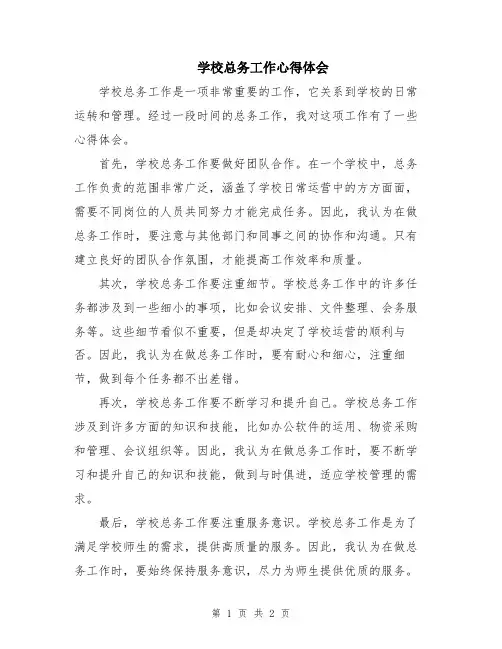 学校总务工作心得体会

学校总务工作是一项非常重要的工作，它关系到学校的日常运转和管理。经过一段时间的总务工作，我对这项工作有了一些心得体会。

首先，学校总务工作要做好团队合作。在一个学校中，总务工作负责的范围非常广泛，涵盖了学校日常运营中的方方面面，需要不同岗位的人员共同努力才能完成任务。因此，我认为在做总务工作时，要注意与其他部门和同事之间的协作和沟通。只有建立良好的团队合作氛围，才能提高工作效率和质量。

其次，学校总务工作要注重细节。学校总务工作中的许多任务都涉及到一些细小的事项，比如会议安排、文件整理、会务服务等。这些细节看似不重要，但是却决定了学校运营的顺利与否。因此，我认为在做总务工作时，要有耐心和细心，注重细节，做到每个任务都不出差错。

再次，学校总务工作要不断学习和提升自己。学校总务工作涉及到许多方面的知识和技能，比如办公软件的运用、物资采购和管理、会议组织等。因此，我认为在做总务工作时，要不断学习和提升自己的知识和技能，做到与时俱进，适应学校管理的需求。

最后，学校总务工作要注重服务意识。学校总务工作是为了满足学校师生的需求，提供高质量的服务。因此，我认为在做总务工作时，要始终保持服务意识，尽力为师生提供优质的服务。

第 1 页 共 2 页